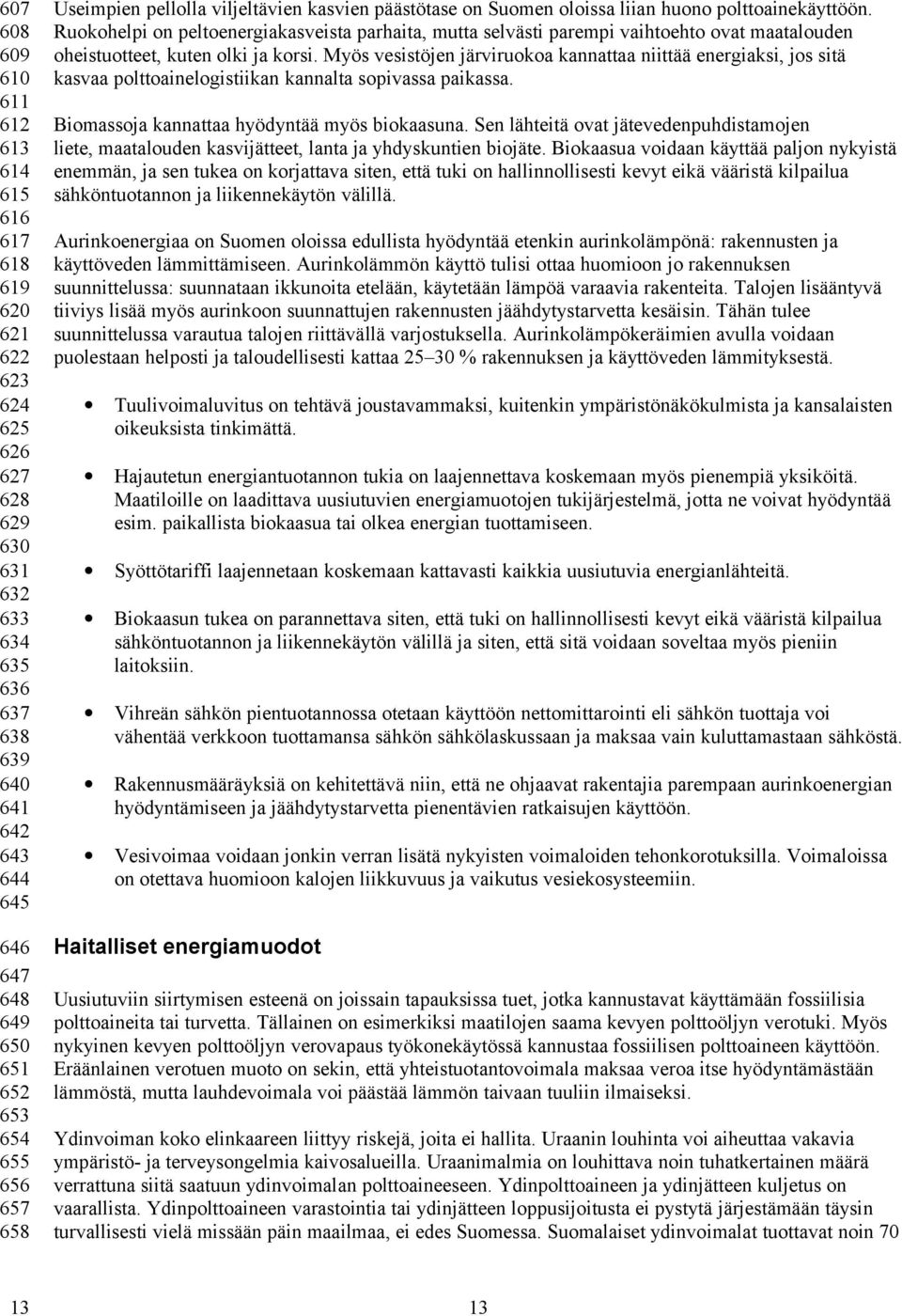 607 Useimpien pellolla viljeltävien kasvien päästötase on Suomen oloissa liian huono polttoainekäyttöön.
608 Ruokohelpi on peltoenergiakasveista parhaita, mutta selvästi parempi vaihtoehto ovat maatalouden
609 oheistuotteet, kuten olki ja korsi. Myös vesistöjen järviruokoa kannattaa niittää energiaksi, jos sitä
610 kasvaa polttoainelogistiikan kannalta sopivassa paikassa.
611
612 Biomassoja kannattaa hyödyntää myös biokaasuna. Sen lähteitä ovat jätevedenpuhdistamojen
613 liete, maatalouden kasvijätteet, lanta ja yhdyskuntien biojäte. Biokaasua voidaan käyttää paljon nykyistä
614 enemmän, ja sen tukea on korjattava siten, että tuki on hallinnollisesti kevyt eikä vääristä kilpailua
615 sähköntuotannon ja liikennekäytön välillä.
616
617 Aurinkoenergiaa on Suomen oloissa edullista hyödyntää etenkin aurinkolämpönä: rakennusten ja
618 käyttöveden lämmittämiseen. Aurinkolämmön käyttö tulisi ottaa huomioon jo rakennuksen
619 suunnittelussa: suunnataan ikkunoita etelään, käytetään lämpöä varaavia rakenteita. Talojen lisääntyvä
620 tiiviys lisää myös aurinkoon suunnattujen rakennusten jäähdytystarvetta kesäisin. Tähän tulee
621 suunnittelussa varautua talojen riittävällä varjostuksella. Aurinkolämpökeräimien avulla voidaan
622 puolestaan helposti ja taloudellisesti kattaa 25–30 % rakennuksen ja käyttöveden lämmityksestä.
623
624 • Tuulivoimaluvitus on tehtävä joustavammaksi, kuitenkin ympäristönäkökulmista ja kansalaisten
625 oikeuksista tinkimättä.
626
627 • Hajautetun energiantuotannon tukia on laajennettava koskemaan myös pienempiä yksiköitä.
628 Maatiloille on laadittava uusiutuvien energiamuotojen tukijärjestelmä, jotta ne voivat hyödyntää
629 esim. paikallista biokaasua tai olkea energian tuottamiseen.
630
631 • Syöttötariffi laajennetaan koskemaan kattavasti kaikkia uusiutuvia energianlähteitä.
632
633 • Biokaasun tukea on parannettava siten, että tuki on hallinnollisesti kevyt eikä vääristä kilpailua
634 sähköntuotannon ja liikennekäytön välillä ja siten, että sitä voidaan soveltaa myös pieniin
635 laitoksiin.
636
637 • Vihreän sähkön pientuotannossa otetaan käyttöön nettomittarointi eli sähkön tuottaja voi
638 vähentää verkkoon tuottamansa sähkön sähkölaskussaan ja maksaa vain kuluttamastaan sähköstä.
639
640 • Rakennusmääräyksiä on kehitettävä niin, että ne ohjaavat rakentajia parempaan aurinkoenergian
641 hyödyntämiseen ja jäähdytystarvetta pienentävien ratkaisujen käyttöön.
642
643 • Vesivoimaa voidaan jonkin verran lisätä nykyisten voimaloiden tehonkorotuksilla. Voimaloissa
644 on otettava huomioon kalojen liikkuvuus ja vaikutus vesiekosysteemiin.
645
646 Haitalliset energiamuodot
647
648 Uusiutuviin siirtymisen esteenä on joissain tapauksissa tuet, jotka kannustavat käyttämään fossiilisia
649 polttoaineita tai turvetta. Tällainen on esimerkiksi maatilojen saama kevyen polttoöljyn verotuki. Myös
650 nykyinen kevyen polttoöljyn verovapaus työkonekäytössä kannustaa fossiilisen polttoaineen käyttöön.
651 Eräänlainen verotuen muoto on sekin, että yhteistuotantovoimala maksaa veroa itse hyödyntämästään
652 lämmöstä, mutta lauhdevoimala voi päästää lämmön taivaan tuuliin ilmaiseksi.
653
654 Ydinvoiman koko elinkaareen liittyy riskejä, joita ei hallita. Uraanin louhinta voi aiheuttaa vakavia
655 ympäristö- ja terveysongelmia kaivosalueilla. Uraanimalmia on louhittava noin tuhatkertainen määrä
656 verrattuna siitä saatuun ydinvoimalan polttoaineeseen. Ydinpolttoaineen ja ydinjätteen kuljetus on
657 vaarallista. Ydinpolttoaineen varastointia tai ydinjätteen loppusijoitusta ei pystytä järjestämään täysin
658 turvallisesti vielä missään päin maailmaa, ei edes Suomessa. Suomalaiset ydinvoimalat tuottavat noin 70

13 13